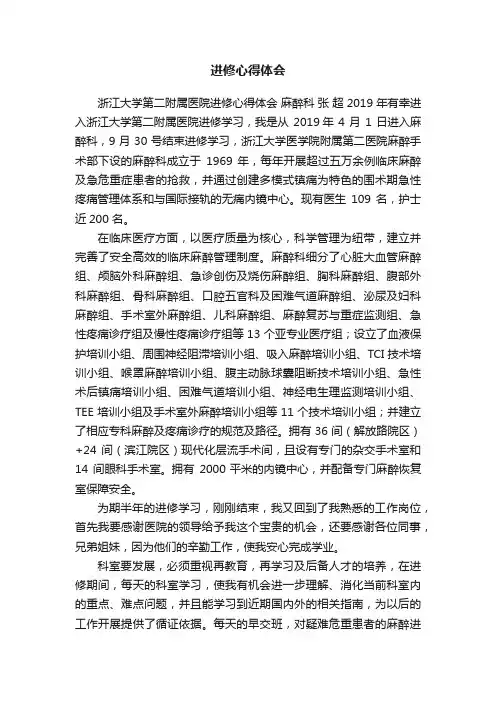 进修心得体会

浙江大学第二附属医院进修心得体会 麻醉科 张 超 2019 年有幸进入浙江大学第二附属医院进修学习，我是从 2019 年 4 月 1 日进入麻醉科，9 月 30 号结束进修学习，浙江大学医学院附属第二医院麻醉手术部下设的麻醉科成立于 1969 年，每年开展超过五万余例临床麻醉及急危重症患者的抢救，并通过创建多模式镇痛为特色的围术期急性疼痛管理体系和与国际接轨的无痛内镜中心。现有医生 109 名，护士近 200 名。

在临床医疗方面，以医疗质量为核心，科学管理为纽带，建立并完善了安全高效的临床麻醉管理制度。麻醉科细分了心脏大血管麻醉组、颅脑外科麻醉组、急诊创伤及烧伤麻醉组、胸科麻醉组、腹部外科麻醉组、骨科麻醉组、口腔五官科及困难气道麻醉组、泌尿及妇科麻醉组、手术室外麻醉组、儿科麻醉组、麻醉复苏与重症监测组、急性疼痛诊疗组及慢性疼痛诊疗组等 13 个亚专业医疗组；设立了血液保护培训小组、周围神经阻滞培训小组、吸入麻醉培训小组、TCI 技术培训小组、喉罩麻醉培训小组、腹主动脉球囊阻断技术培训小组、急性术后镇痛培训小组、困难气道培训小组、神经电生理监测培训小组、TEE 培训小组及手术室外麻醉培训小组等 11 个技术培训小组；并建立了相应专科麻醉及疼痛诊疗的规范及路径。拥有 36 间（解放路院区）+24 间（滨江院区）现代化层流手术间，且设有专门的杂交手术室和 14 间眼科手术室。拥有 2000 平米的内镜中心，并配备专门麻醉恢复室保障安全。

为期半年的进修学习，刚刚结束，我又回到了我熟悉的工作岗位，首先我要感谢医院的领导给予我这个宝贵的机会，还要感谢各位同事，兄弟姐妹，因为他们的辛勤工作，使我安心完成学业。

科室要发展，必须重视再教育，再学习及后备人才的培养，在进修期间，每天的科室学习，使我有机会进一步理解、消化当前科室内的重点、难点问题，并且能学习到近期国内外的相关指南，为以后的工作开展提供了循证依据。每天的早交班，对疑难危重患者的麻醉进